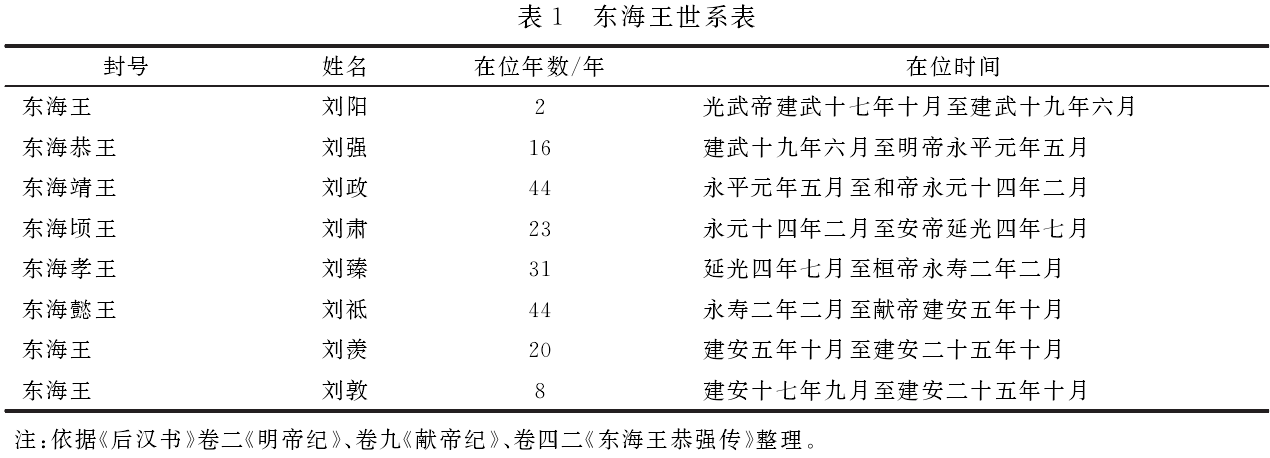 表 1　东海王世系表

| 封号 | 姓名 | 在位年数/年 | 在位时间 |
|---|---|---|---|
| 东海王 | 刘阳 | 2 | 光武帝建武十七年十月至建武十九年六月 |
| 东海恭王 | 刘强 | 16 | 建武十九年六月至明帝永平元年五月 |
| 东海靖王 | 刘政 | 44 | 永平元年五月至和帝永元十四年二月 |
| 东海顷王 | 刘肃 | 23 | 永元十四年二月至安帝延光四年七月 |
| 东海孝王 | 刘臻 | 31 | 延光四年七月至桓帝永寿二年二月 |
| 东海懿王 | 刘祇 | 44 | 永寿二年二月至献帝建安五年十月 |
| 东海王 | 刘羡 | 20 | 建安五年十月至建安二十五年十月 |
| 东海王 | 刘敦 | 8 | 建安十七年九月至建安二十五年十月 |

注：依据《后汉书》卷二《明帝纪》、卷九《献帝纪》、卷四二《东海王恭强传》整理。